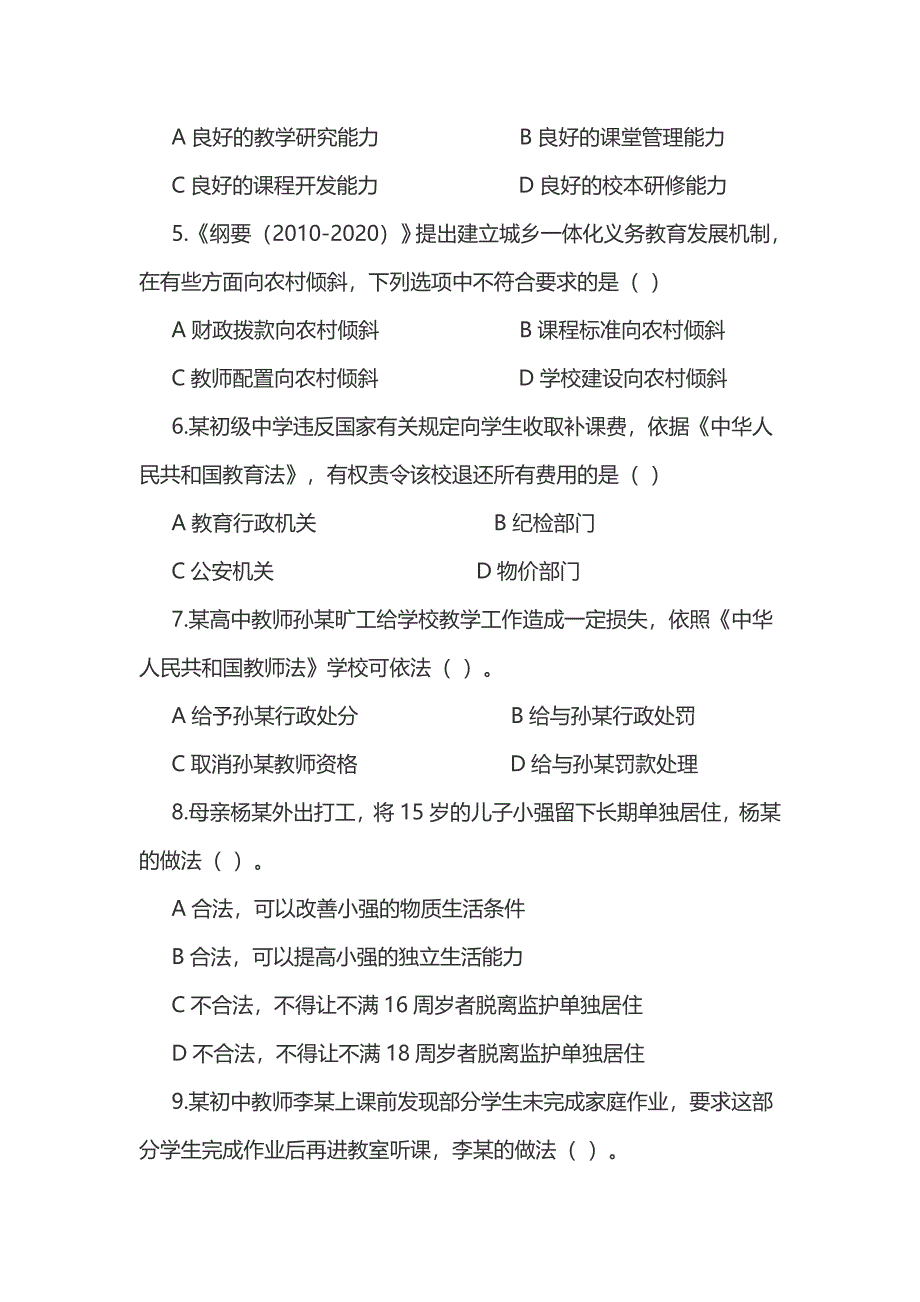 A 良好的教学研究能力　　　　　　B 良好的课堂管理能力

C 良好的课程开发能力　　　　　　D 良好的校本研修能力

5.《纲要（2010-2020）》提出建立城乡一体化义务教育发展机制，在有些方面向农村倾斜，下列选项中不符合要求的是（ ）

A 财政拨款向农村倾斜　　　　　　B 课程标准向农村倾斜

C 教师配置向农村倾斜　　　　　　D 学校建设向农村倾斜

6.某初级中学违反国家有关规定向学生收取补课费，依据《中华人民共和国教育法》，有权责令该校退还所有费用的是（ ）

A 教育行政机关　　　　　　　　B 纪检部门

C 公安机关　　　　　　　　　　D 物价部门

7.某高中教师孙某旷工给学校教学工作造成一定损失，依照《中华人民共和国教师法》学校可依法（ ）。

A 给予孙某行政处分　　　　　　　B 给与孙某行政处罚

C 取消孙某教师资格　　　　　　　D 给与孙某罚款处理

8.母亲杨某外出打工，将 15 岁的儿子小强留下长期单独居住，杨某的做法（ ）。

A 合法，可以改善小强的物质生活条件

B 合法，可以提高小强的独立生活能力

C 不合法，不得让不满 16 周岁者脱离监护单独居住

D 不合法，不得让不满 18 周岁者脱离监护单独居住

9.某初中教师李某上课前发现部分学生未完成家庭作业，要求这部分学生完成作业后再进教室听课，李某的做法（ ）。